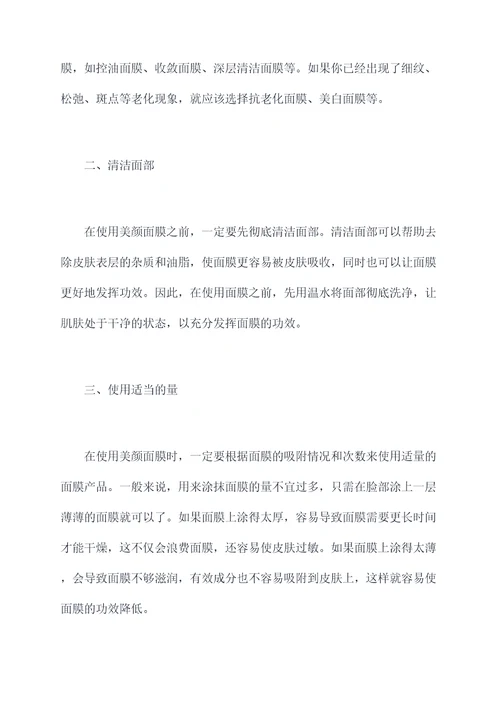 膜，如控油面膜、收敛面膜、深层清洁面膜等。如果你已经出现了细纹、松弛、斑点等老化现象，就应该选择抗老化面膜、美白面膜等。

二、清洁面部

在使用美颜面膜之前，一定要先彻底清洁面部。清洁面部可以帮助去除皮肤表层的杂质和油脂，使面膜更容易被皮肤吸收，同时也可以让面膜更好地发挥功效。因此，在使用面膜之前，先用温水将面部彻底洗净，让肌肤处于干净的状态，以充分发挥面膜的功效。

三、使用适当的量

在使用美颜面膜时，一定要根据面膜的吸附情况和次数来使用适量的面膜产品。一般来说，用来涂抹面膜的量不宜过多，只需在脸部涂上一层薄薄的面膜就可以了。如果面膜上涂得太厚，容易导致面膜需要更长时间才能干燥，这不仅会浪费面膜，还容易使皮肤过敏。如果面膜上涂得太薄，会导致面膜不够滋润，有效成分也不容易吸附到皮肤上，这样就容易使面膜的功效降低。